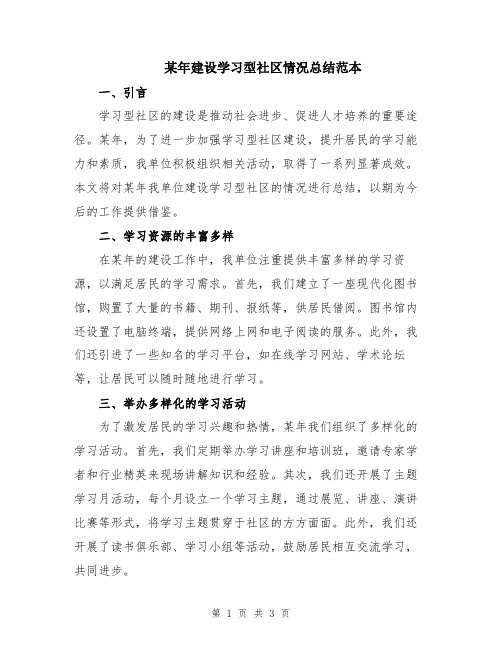 某年建设学习型社区情况总结范本

一、引言

学习型社区的建设是推动社会进步、促进人才培养的重要途径。某年，为了进一步加强学习型社区建设，提升居民的学习能力和素质，我单位积极组织相关活动，取得了一系列显著成效。本文将对某年我单位建设学习型社区的情况进行总结，以期为今后的工作提供借鉴。

二、学习资源的丰富多样

在某年的建设工作中，我单位注重提供丰富多样的学习资源，以满足居民的学习需求。首先，我们建立了一座现代化图书馆，购置了大量的书籍、期刊、报纸等，供居民借阅。图书馆内还设置了电脑终端，提供网络上网和电子阅读的服务。此外，我们还引进了一些知名的学习平台，如在线学习网站、学术论坛等，让居民可以随时随地进行学习。

三、举办多样化的学习活动

为了激发居民的学习兴趣和热情，某年我们组织了多样化的学习活动。首先，我们定期举办学习讲座和培训班，邀请专家学者和行业精英来现场讲解知识和经验。其次，我们还开展了主题学习月活动，每个月设立一个学习主题，通过展览、讲座、演讲比赛等形式，将学习主题贯穿于社区的方方面面。此外，我们还开展了读书俱乐部、学习小组等活动，鼓励居民相互交流学习，共同进步。

第 1 页 共 3 页